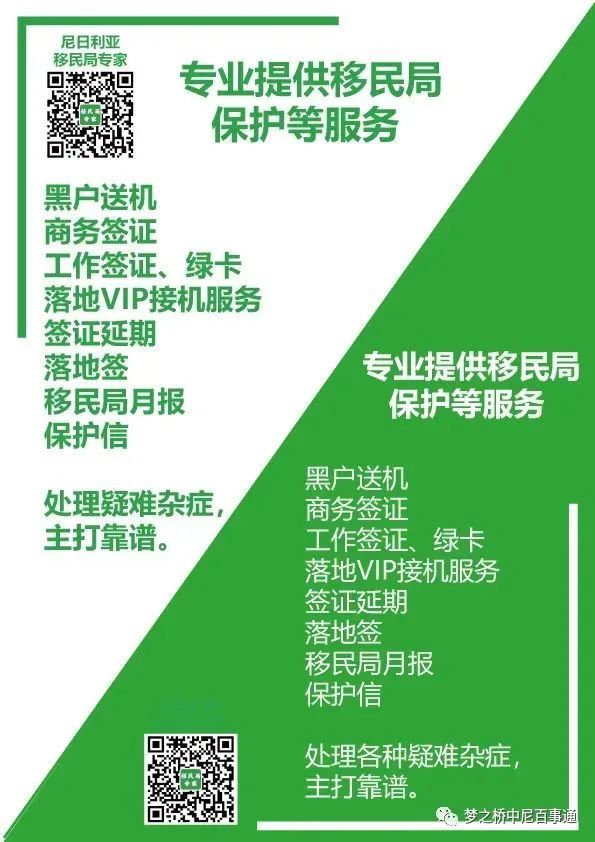 尼日利亚
移民局专家

专业提供移民局
保护等服务

黑户送机
商务签证
工作签证、绿卡
落地VIP接机服务
签证延期
落地签
移民局月报
保护信

处理疑难杂症，
主打靠谱。

专业提供移民局
保护等服务

黑户送机
商务签证
工作签证、绿卡
落地VIP接机服务
签证延期
落地签
移民局月报
保护信

处理各种疑难杂症，
主打靠谱。

梦之桥中尼百事通